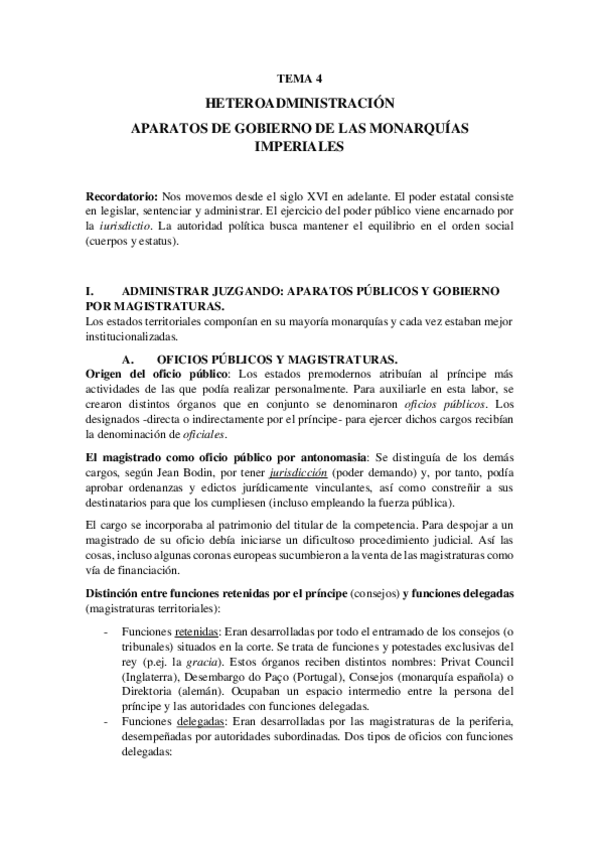 TEMA 4

HETEROADMINISTRACIÓN

APARATOS DE GOBIERNO DE LAS MONARQUÍAS IMPERIALES

Recordatorio: Nos movemos desde el siglo XVI en adelante. El poder estatal consiste en legislar, sentenciar y administrar. El ejercicio del poder público viene encarnado por la iurisdictio. La autoridad política busca mantener el equilibrio en el orden social (cuerpos y estatus).

I. ADMINISTRAR JUZGANDO: APARATOS PÚBLICOS Y GOBIERNO POR MAGISTRATURAS.

Los estados territoriales componían en su mayoría monarquías y cada vez estaban mejor institucionalizadas.

A. OFICIOS PÚBLICOS Y MAGISTRATURAS.

Origen del oficio público: Los estados premodernos atribuían al príncipe más actividades de las que podía realizar personalmente. Para auxiliarle en esta labor, se crearon distintos órganos que en conjunto se denominaron oficios públicos. Los designados -directa o indirectamente por el príncipe- para ejercer dichos cargos recibían la denominación de oficiales.

El magistrado como oficio público por antonomasia: Se distinguía de los demás cargos, según Jean Bodin, por tener jurisdicción (poder demando) y, por tanto, podía aprobar ordenanzas y edictos jurídicamente vinculantes, así como constreñir a sus destinatarios para que los cumpliesen (incluso empleando la fuerza pública).

El cargo se incorporaba al patrimonio del titular de la competencia. Para despojar a un magistrado de su oficio debía iniciarse un dificultoso procedimiento judicial. Así las cosas, incluso algunas coronas europeas sucumbieron a la venta de las magistraturas como vía de financiación.

Distinción entre funciones retenidas por el príncipe (consejos) y funciones delegadas (magistraturas territoriales):

- Funciones retenidas: Eran desarrolladas por todo el entramado de los consejos (o tribunales) situados en la corte. Se trata de funciones y potestades exclusivas del rey (p.ej. la gracia). Estos órganos reciben distintos nombres: Privat Council (Inglaterra), Desembargo do Paço (Portugal), Consejos (monarquía española) o Direktoria (alemán). Ocupaban un espacio intermedio entre la persona del príncipe y las autoridades con funciones delegadas.
- Funciones delegadas: Eran desarrolladas por las magistraturas de la periferia, desempeñadas por autoridades subordinadas. Dos tipos de oficios con funciones delegadas: